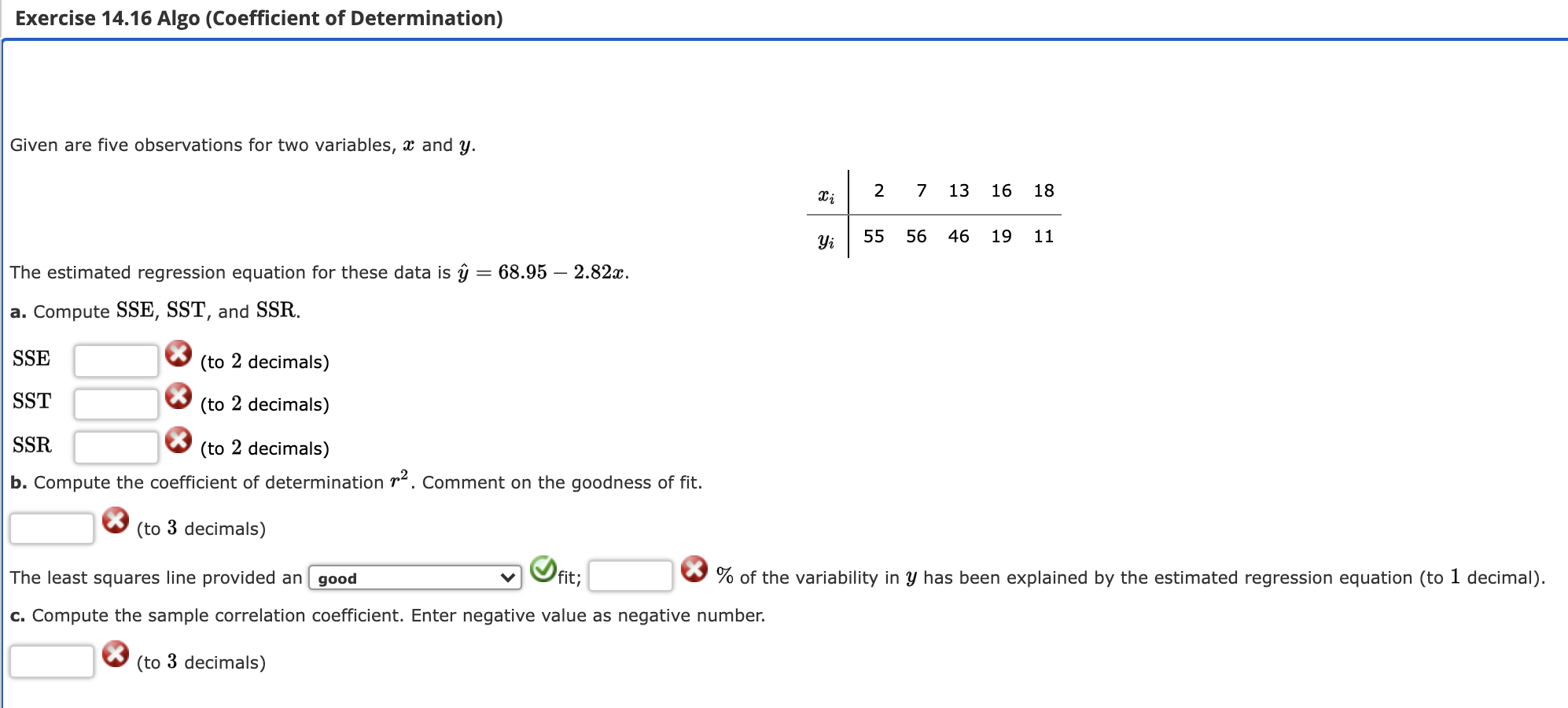 Exercise 14.16 Algo (Coefficient of Determination)

Given are five observations for two variables, $x$ and $y$.

| $x_i$ | 2 | 7 | 13 | 16 | 18 |
|---|---|---|---|---|---|
| $y_i$ | 55 | 56 | 46 | 19 | 11 |

The estimated regression equation for these data is $\hat{y} = 68.95 - 2.82x$.

a. Compute SSE, SST, and SSR.

SSE (to 2 decimals)

SST (to 2 decimals)

SSR (to 2 decimals)

b. Compute the coefficient of determination $r^2$. Comment on the goodness of fit.

(to 3 decimals)

The least squares line provided an good fit; % of the variability in $y$ has been explained by the estimated regression equation (to 1 decimal).

c. Compute the sample correlation coefficient. Enter negative value as negative number.

(to 3 decimals)